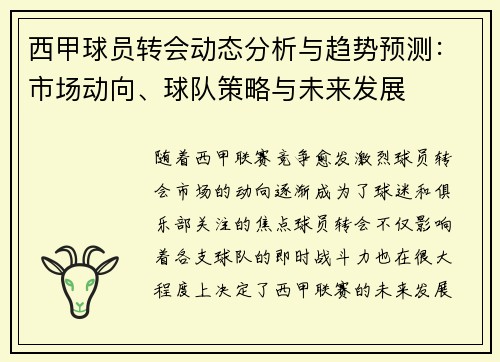 西甲球员转会动态分析与趋势预测：市场动向、球队策略与未来发展

随着西甲联赛竞争愈发激烈球员转会市场的动向逐渐成为了球迷和俱乐部关注的焦点球员转会不仅影响着各支球队的即时战斗力也在很大程度上决定了西甲联赛的未来发展